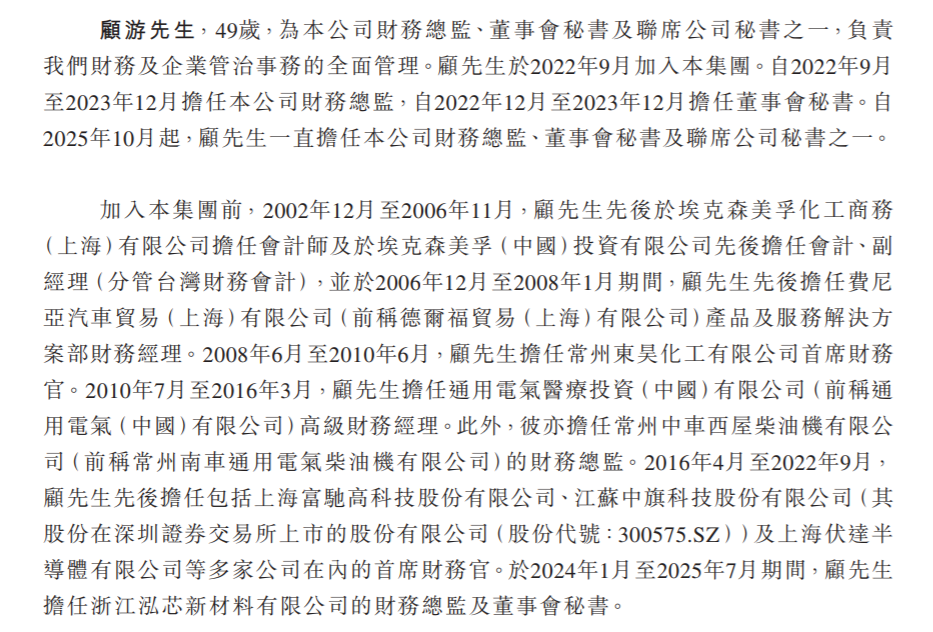 顧游先生,49歲,為本公司財務總監、董事會秘書及聯席公司秘書之一,負責我們財務及企業管治事務的全面管理。顧先生於2022年9月加入本集團。自2022年9月至2023年12月擔任本公司財務總監,自2022年12月至2023年12月擔任董事會秘書。自2025年10月起,顧先生一直擔任本公司財務總監、董事會秘書及聯席公司秘書之一。

加入本集團前,2002年12月至2006年11月,顧先生先後於埃克森美孚化工商務(上海)有限公司擔任會計師及於埃克森美孚(中國)投資有限公司先後擔任會計、副經理(分管台灣財務會計),並於2006年12月至2008年1月期間,顧先生先後擔任費尼亞汽車貿易(上海)有限公司(前稱德爾福貿易(上海)有限公司)產品及服務解決方案部財務經理。2008年6月至2010年6月,顧先生擔任常州東昊化工有限公司首席財務官。2010年7月至2016年3月,顧先生擔任通用電氣醫療投資(中國)有限公司(前稱通用電氣(中國)有限公司)高級財務經理。此外,彼亦擔任常州中車西屋柴油機有限公司(前稱常州南車通用電氣柴油機有限公司)的財務總監。2016年4月至2022年9月,顧先生先後擔任包括上海富馳高科技股份有限公司、江蘇中旗科技股份有限公司(其股份在深圳證券交易所上市的股份有限公司(股份代號:300575.SZ))及上海伏達半導體有限公司等多家公司在內的首席財務官。於2024年1月至2025年7月期間,顧先生擔任浙江泓芯新材料有限公司的財務總監及董事會秘書。